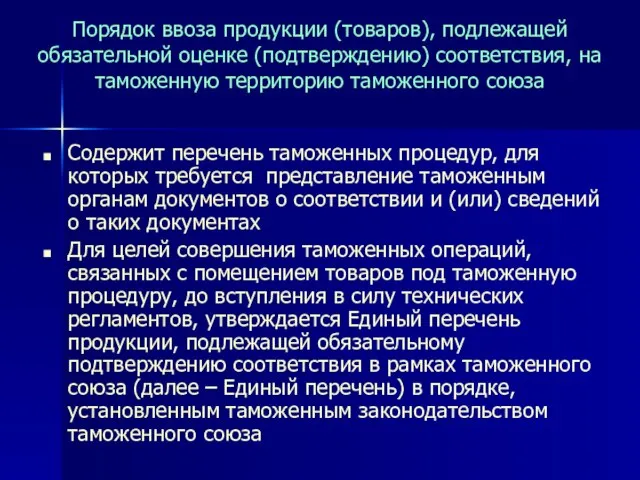 Порядок ввоза продукции (товаров), подлежащей обязательной оценке (подтверждению) соответствия, на таможенную территорию таможенного союза

■ Содержит перечень таможенных процедур, для которых требуется представление таможенным органам документов о соответствии и (или) сведений о таких документах

■ Для целей совершения таможенных операций, связанных с помещением товаров под таможенную процедуру, до вступления в силу технических регламентов, утверждается Единый перечень продукции, подлежащей обязательному подтверждению соответствия в рамках таможенного союза (далее – Единый перечень) в порядке, установленным таможенным законодательством таможенного союза